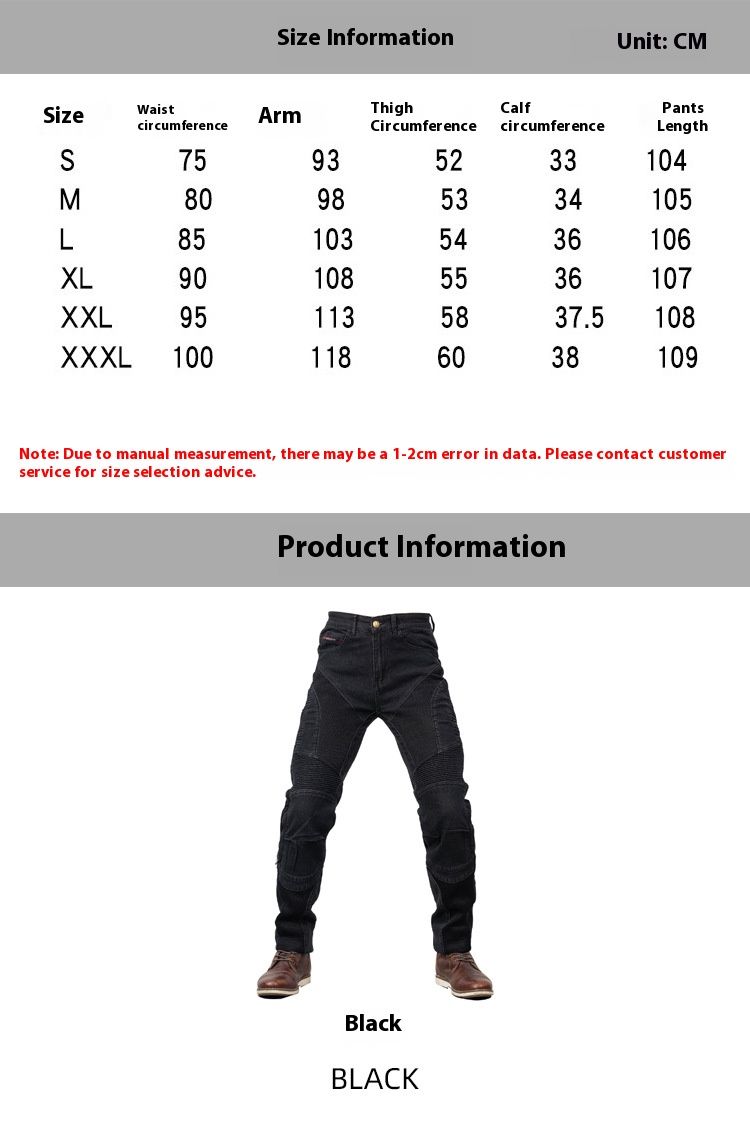 Size Information

Unit: CM

| Size | Waist circumference | Arm | Thigh Circumference | Calf circumference | Pants Length |
|---|---|---|---|---|---|
| S | 75 | 93 | 52 | 33 | 104 |
| M | 80 | 98 | 53 | 34 | 105 |
| L | 85 | 103 | 54 | 36 | 106 |
| XL | 90 | 108 | 55 | 36 | 107 |
| XXL | 95 | 113 | 58 | 37.5 | 108 |
| XXXL | 100 | 118 | 60 | 38 | 109 |

Note: Due to manual measurement, there may be a 1-2cm error in data. Please contact customer service for size selection advice.

Product Information

Black

BLACK